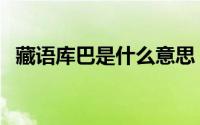 藏语库巴是什么意思